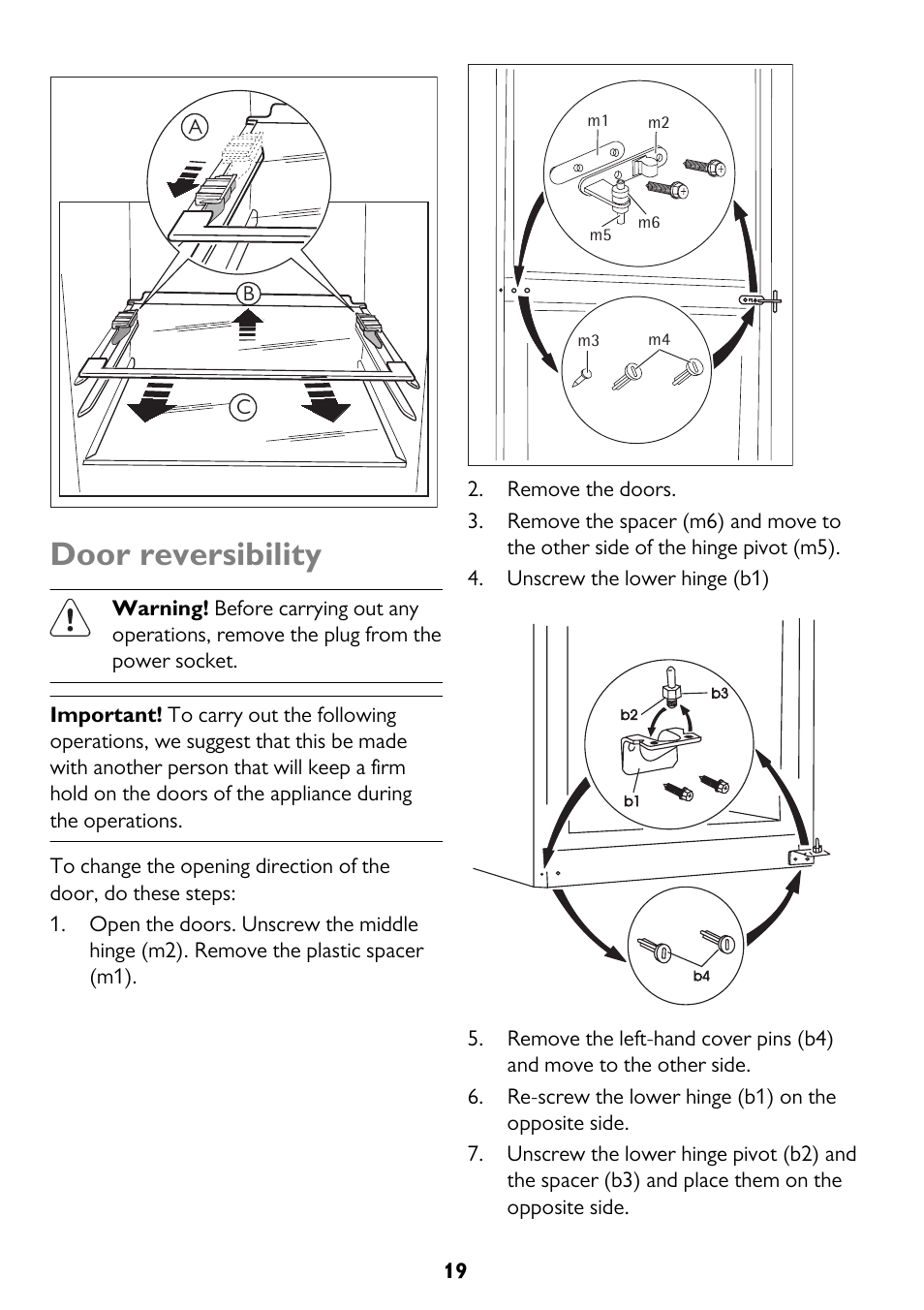 A

B

C

Door reversibility

Warning! Before carrying out any operations, remove the plug from the power socket.

Important! To carry out the following operations, we suggest that this be made with another person that will keep a firm hold on the doors of the appliance during the operations.

To change the opening direction of the door, do these steps:

1. Open the doors. Unscrew the middle hinge (m2). Remove the plastic spacer (m1).

m1 m2 m5 m6 m3 m4

2. Remove the doors.
3. Remove the spacer (m6) and move to the other side of the hinge pivot (m5).
4. Unscrew the lower hinge (b1)

b2 b3 b1 b4

5. Remove the left-hand cover pins (b4) and move to the other side.
6. Re-screw the lower hinge (b1) on the opposite side.
7. Unscrew the lower hinge pivot (b2) and the spacer (b3) and place them on the opposite side.

19